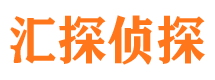 汇探侦探